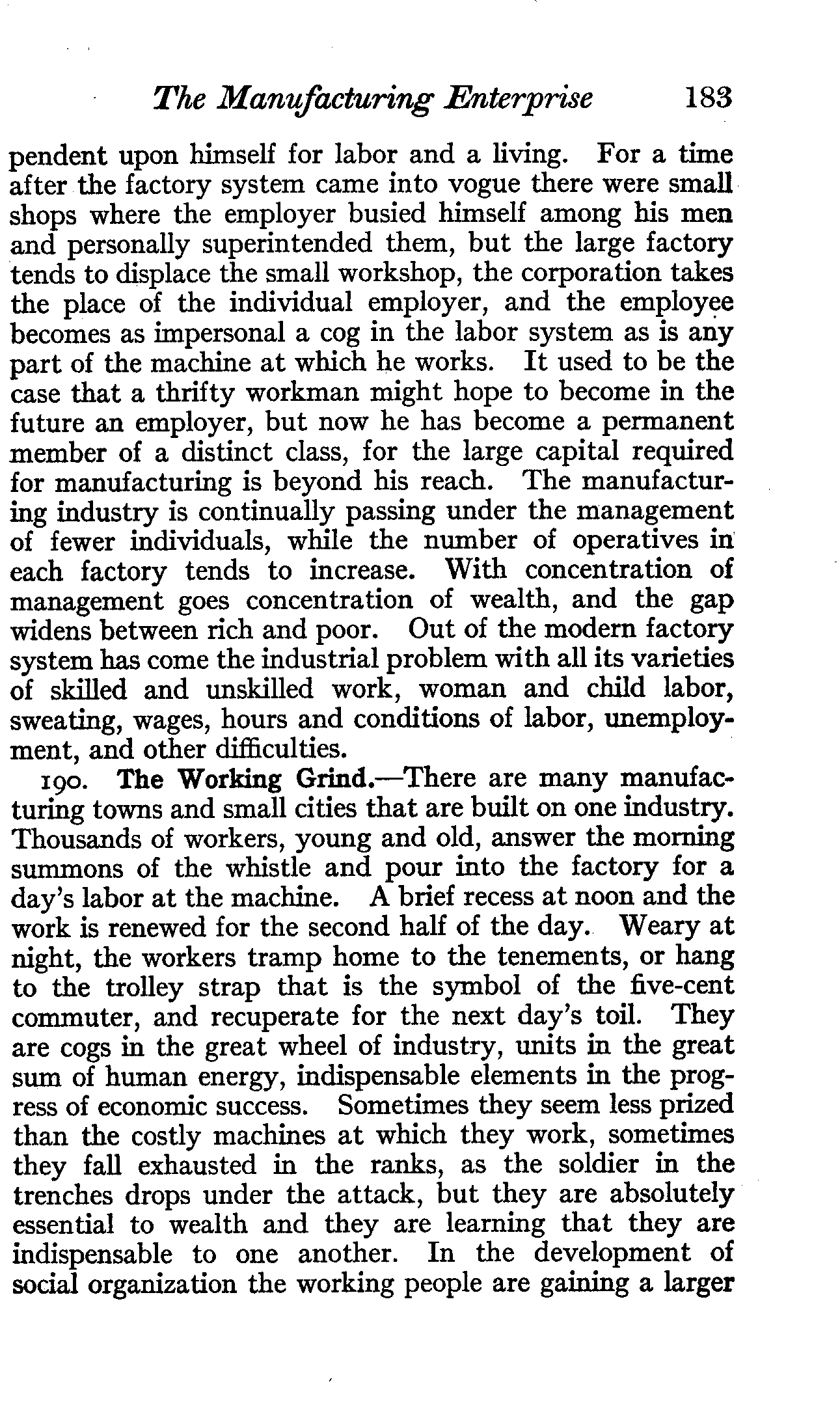 The Manufacturing Enterprise 183

pendent upon himself for labor and a living. For a time after the factory system came into vogue there were small shops where the employer busied himself among his men and personally superintended them, but the large factory tends to displace the small workshop, the corporation takes the place of the individual employer, and the employee becomes as impersonal a cog in the labor system as is any part of the machine at which he works. It used to be the case that a thrifty workman might hope to become in the future an employer, but now he has become a permanent member of a distinct class, for the large capital required for manufacturing is beyond his reach. The manufacturing industry is continually passing under the management of fewer individuals, while the number of operatives in each factory tends to increase. With concentration of management goes concentration of wealth, and the gap widens between rich and poor. Out of the modern factory system has come the industrial problem with all its varieties of skilled and unskilled work, woman and child labor, sweating, wages, hours and conditions of labor, unemployment, and other difficulties.

190. The Working Grind.—There are many manufacturing towns and small cities that are built on one industry. Thousands of workers, young and old, answer the morning summons of the whistle and pour into the factory for a day's labor at the machine. A brief recess at noon and the work is renewed for the second half of the day. Weary at night, the workers tramp home to the tenements, or hang to the trolley strap that is the symbol of the five-cent commuter, and recuperate for the next day's toil. They are cogs in the great wheel of industry, units in the great sum of human energy, indispensable elements in the progress of economic success. Sometimes they seem less prized than the costly machines at which they work, sometimes they fall exhausted in the ranks, as the soldier in the trenches drops under the attack, but they are absolutely essential to wealth and they are learning that they are indispensable to one another. In the development of social organization the working people are gaining a larger